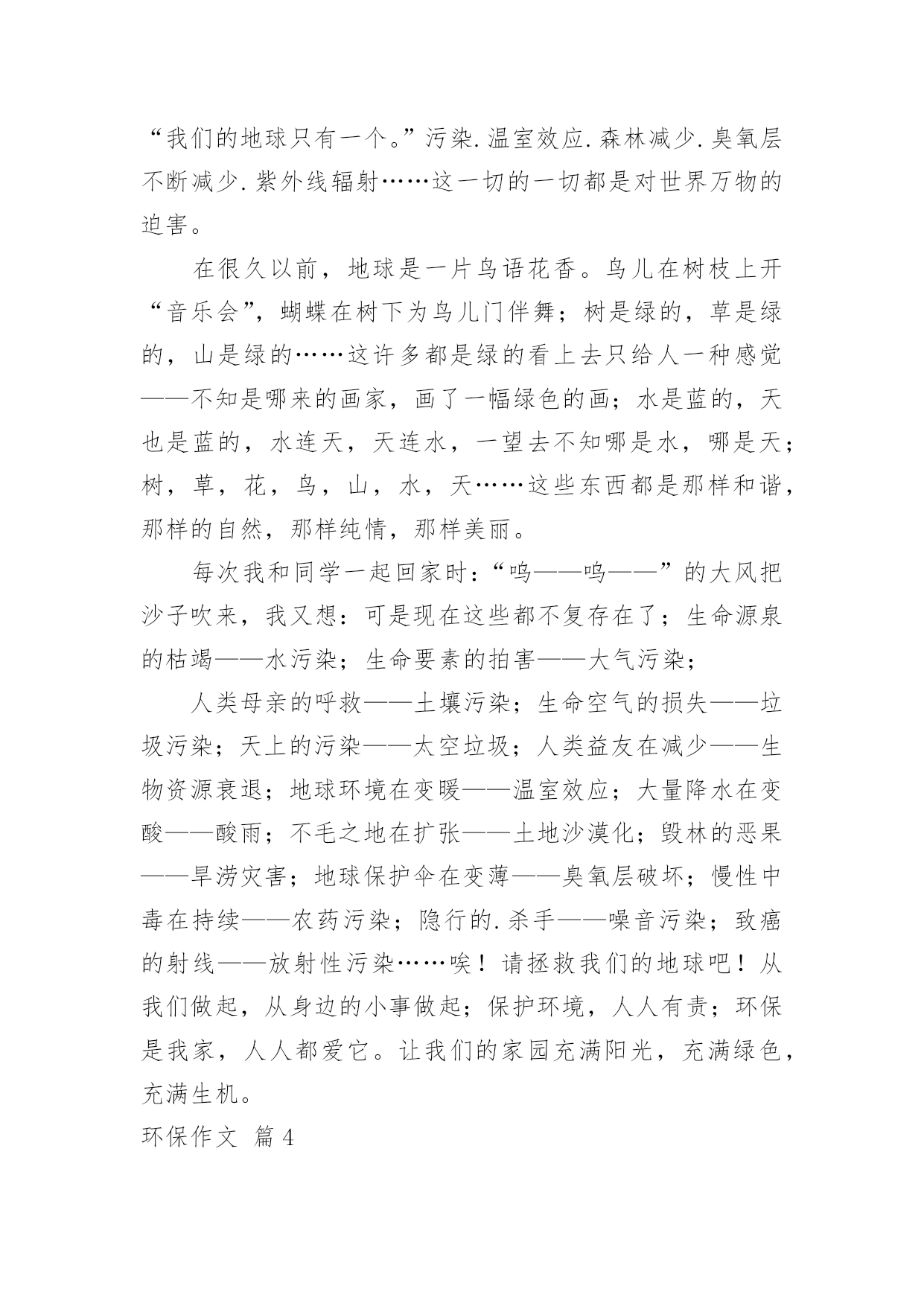 “我们的地球只有一个。”污染.温室效应.森林减少.臭氧层不断减少.紫外线辐射……这一切的一切都是对世界万物的迫害。

在很久以前，地球是一片鸟语花香。鸟儿在树枝上开“音乐会”，蝴蝶在树下为鸟儿门伴舞；树是绿的，草是绿的，山是绿的……这许多都是绿的看上去只给人一种感觉——不知是哪来的画家，画了一幅绿色的画；水是蓝的，天也是蓝的，水连天，天连水，一望去不知哪是水，哪是天；树，草，花，鸟，山，水，天……这些东西都是那样和谐，那样的自然，那样纯情，那样美丽。

每次我和同学一起回家时：“呜——呜——”的大风把沙子吹来，我又想：可是现在这些都不复存在了；生命源泉的枯竭——水污染；生命要素的拍害——大气污染；

人类母亲的呼救——土壤污染；生命空气的损失——垃圾污染；天上的污染——太空垃圾；人类益友在减少——生物资源衰退；地球环境在变暖——温室效应；大量降水在变酸——酸雨；不毛之地在扩张——土地沙漠化；毁林的恶果——旱涝灾害；地球保护伞在变薄——臭氧层破坏；慢性中毒在持续——农药污染；隐行的.杀手——噪音污染；致癌的射线——放射性污染……唉！请拯救我们的地球吧！从我们做起，从身边的小事做起；保护环境，人人有责；环保是我家，人人都爱它。让我们的家园充满阳光，充满绿色，充满生机。

环保作文 篇4